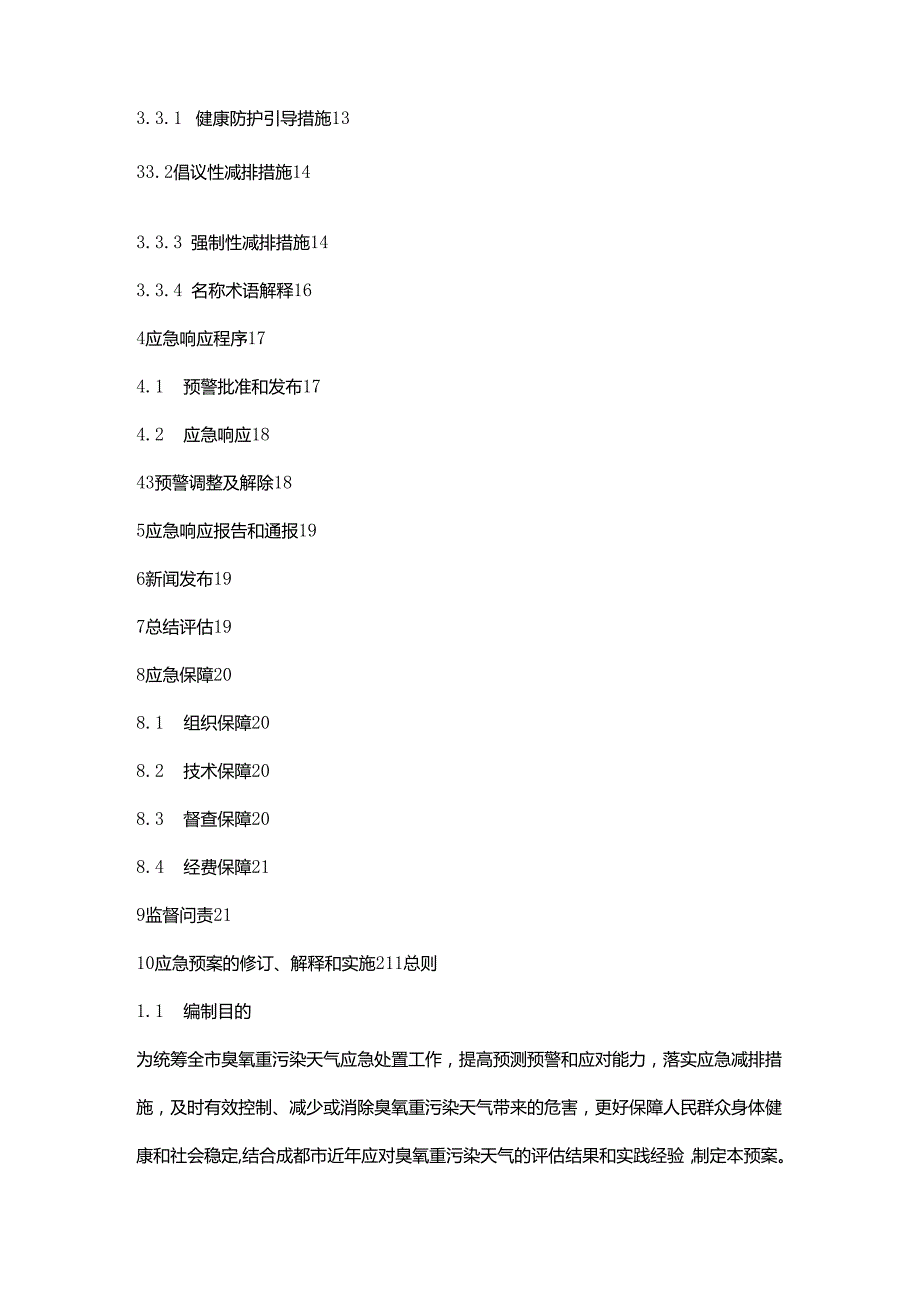 3.3.1 健康防护引导措施13

33.2倡议性减排措施14

3.3.3 强制性减排措施14

3.3.4 名称术语解释16

4应急响应程序17

4.1 预警批准和发布17

4.2 应急响应18

43预警调整及解除18

5应急响应报告和通报19

6新闻发布19

7总结评估19

8应急保障20

8.1 组织保障20

8.2 技术保障20

8.3 督查保障20

8.4 经费保障21

9监督问责21

10应急预案的修订、解释和实施211总则

1.1 编制目的

为统筹全市臭氧重污染天气应急处置工作，提高预测预警和应对能力，落实应急减排措施，及时有效控制、减少或消除臭氧重污染天气带来的危害，更好保障人民群众身体健康和社会稳定,结合成都市近年应对臭氧重污染天气的评估结果和实践经验,制定本预案。